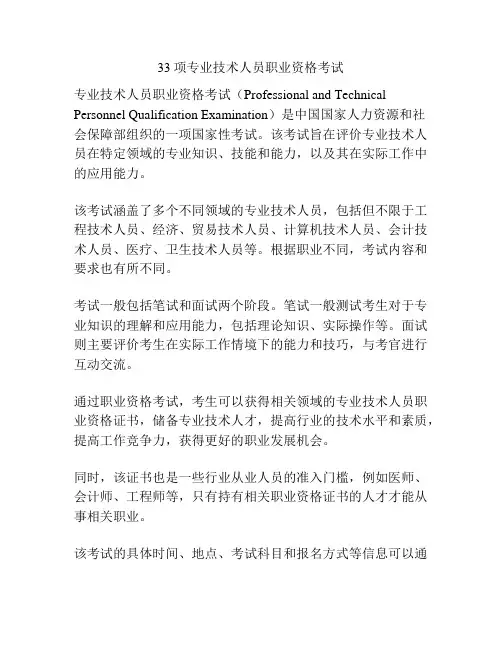 33 项专业技术人员职业资格考试

专业技术人员职业资格考试（Professional and Technical Personnel Qualification Examination）是中国国家人力资源和社会保障部组织的一项国家性考试。该考试旨在评价专业技术人员在特定领域的专业知识、技能和能力，以及其在实际工作中的应用能力。

该考试涵盖了多个不同领域的专业技术人员，包括但不限于工程技术人员、经济、贸易技术人员、计算机技术人员、会计技术人员、医疗、卫生技术人员等。根据职业不同，考试内容和要求也有所不同。

考试一般包括笔试和面试两个阶段。笔试一般测试考生对于专业知识的理解和应用能力，包括理论知识、实际操作等。面试则主要评价考生在实际工作情境下的能力和技巧，与考官进行互动交流。

通过职业资格考试，考生可以获得相关领域的专业技术人员职业资格证书，储备专业技术人才，提高行业的技术水平和素质，提高工作竞争力，获得更好的职业发展机会。

同时，该证书也是一些行业从业人员的准入门槛，例如医师、会计师、工程师等，只有持有相关职业资格证书的人才才能从事相关职业。

该考试的具体时间、地点、考试科目和报名方式等信息可以通